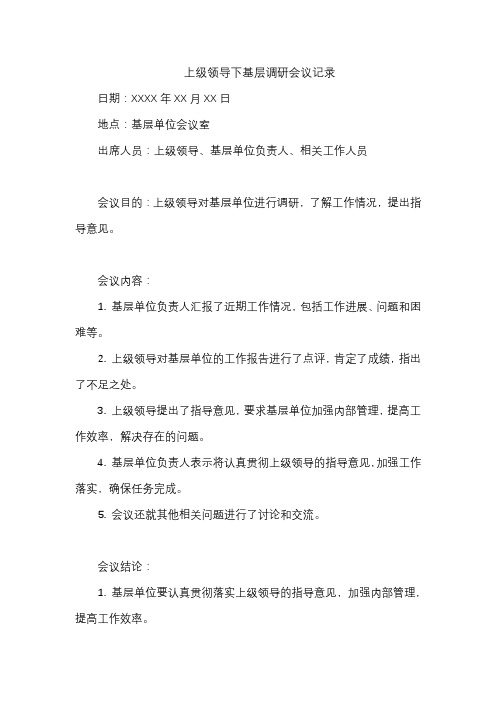 上级领导下基层调研会议记录

日期：XXXX 年 XX 月 XX 日

地点：基层单位会议室

出席人员：上级领导、基层单位负责人、相关工作人员

会议目的：上级领导对基层单位进行调研，了解工作情况，提出指导意见。

会议内容：

1. 基层单位负责人汇报了近期工作情况，包括工作进展、问题和困难等。

2. 上级领导对基层单位的工作报告进行了点评，肯定了成绩，指出了不足之处。

3. 上级领导提出了指导意见，要求基层单位加强内部管理，提高工作效率，解决存在的问题。

4. 基层单位负责人表示将认真贯彻上级领导的指导意见，加强工作落实，确保任务完成。

5. 会议还就其他相关问题进行了讨论和交流。

会议结论：

1. 基层单位要认真贯彻落实上级领导的指导意见，加强内部管理，提高工作效率。